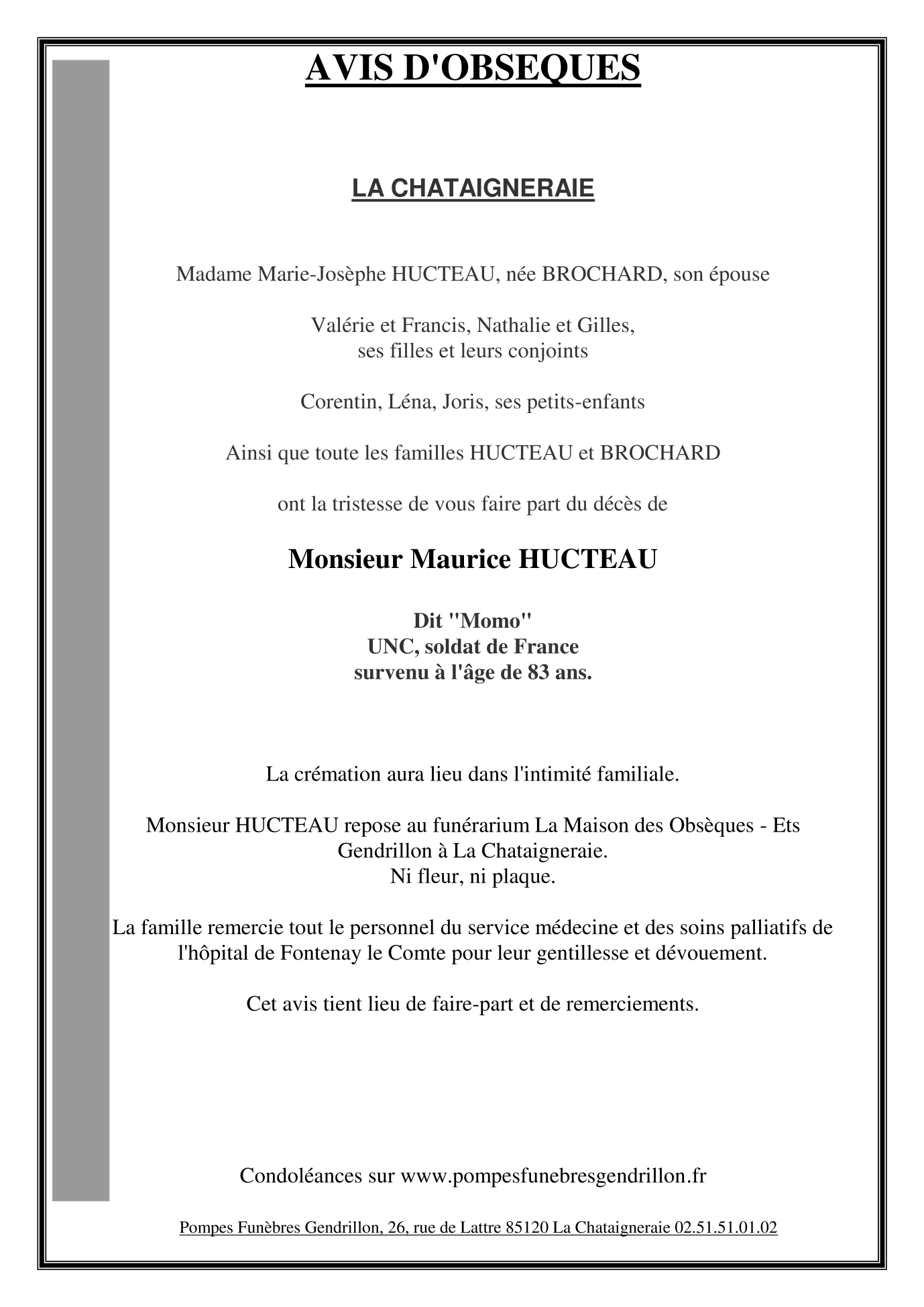 AVIS D'OBSEQUES

LA CHATAIGNERAIE

Madame Marie-Josèphe HUCTEAU, née BROCHARD, son épouse

Valérie et Francis, Nathalie et Gilles,
ses filles et leurs conjoints

Corentin, Léna, Joris, ses petits-enfants

Ainsi que toute les familles HUCTEAU et BROCHARD

ont la tristesse de vous faire part du décès de

Monsieur Maurice HUCTEAU

Dit "Momo"
UNC, soldat de France
survenu à l'âge de 83 ans.

La crémation aura lieu dans l'intimité familiale.

Monsieur HUCTEAU repose au funérarium La Maison des Obsèques - Ets Gendrillon à La Chataigneraie.
Ni fleur, ni plaque.

La famille remercie tout le personnel du service médecine et des soins palliatifs de l'hôpital de Fontenay le Comte pour leur gentillesse et dévouement.

Cet avis tient lieu de faire-part et de remerciements.

Condoléances sur www.pompesfunebresgendrillon.fr

Pompes Funèbres Gendrillon, 26, rue de Lattre 85120 La Chataigneraie 02.51.51.01.02